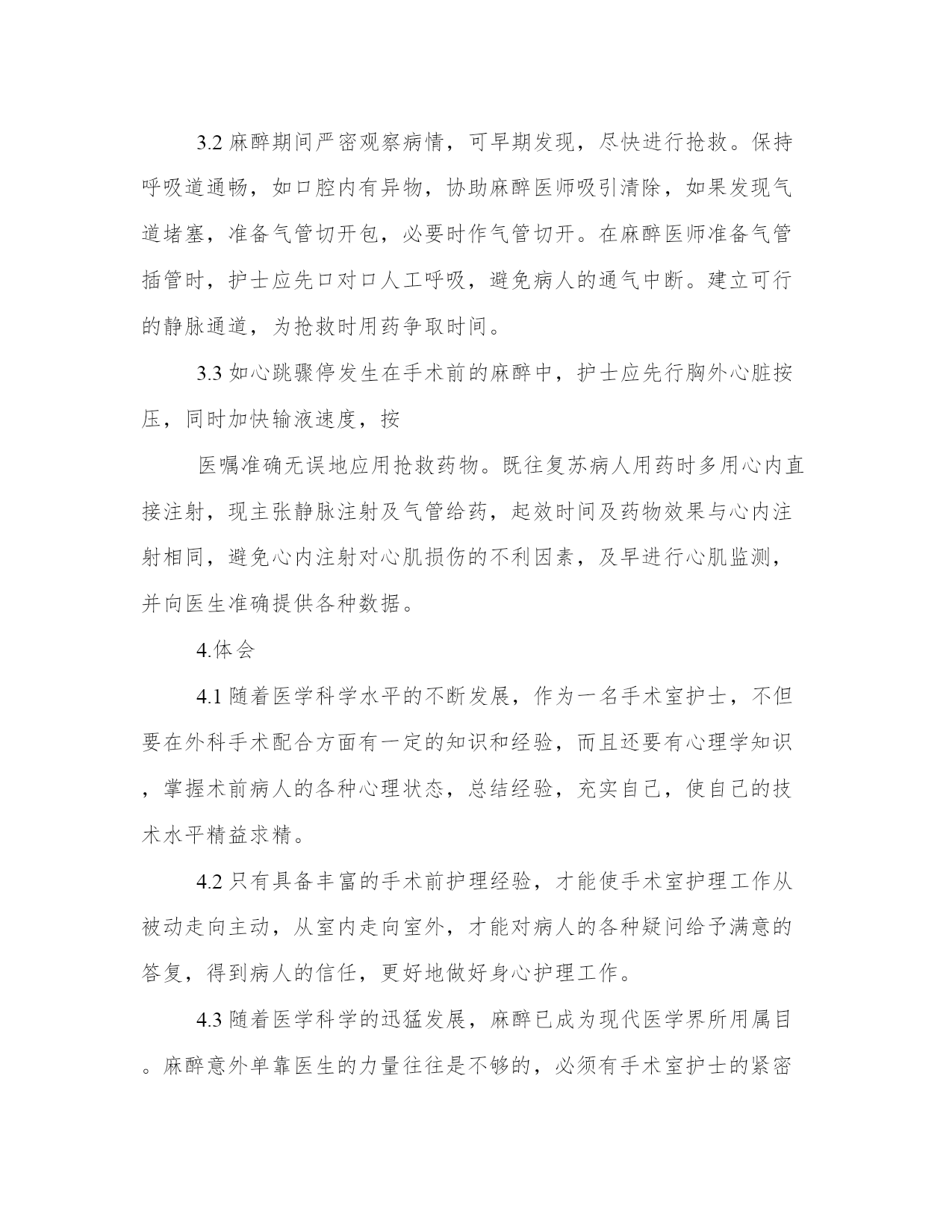 3.2 麻醉期间严密观察病情，可早期发现，尽快进行抢救。保持呼吸道通畅，如口腔内有异物，协助麻醉医师吸引清除，如果发现气道堵塞，准备气管切开包，必要时作气管切开。在麻醉医师准备气管插管时，护士应先口对口人工呼吸，避免病人的通气中断。建立可行的静脉通道，为抢救时用药争取时间。

3.3 如心跳骤停发生在手术前的麻醉中，护士应先行胸外心脏按压，同时加快输液速度，按

医嘱准确无误地应用抢救药物。既往复苏病人用药时多用心内直接注射，现主张静脉注射及气管给药，起效时间及药物效果与心内注射相同，避免心内注射对心肌损伤的不利因素，及早进行心肌监测，并向医生准确提供各种数据。

4.体会

4.1 随着医学科学水平的不断发展，作为一名手术室护士，不但要在外科手术配合方面有一定的知识和经验，而且还要有心理学知识，掌握术前病人的各种心理状态，总结经验，充实自己，使自己的技术水平精益求精。

4.2 只有具备丰富的手术前护理经验，才能使手术室护理工作从被动走向主动，从室内走向室外，才能对病人的各种疑问给予满意的答复，得到病人的信任，更好地做好身心护理工作。

4.3 随着医学科学的迅猛发展，麻醉已成为现代医学界所用属目。麻醉意外单靠医生的力量往往是不够的，必须有手术室护士的紧密